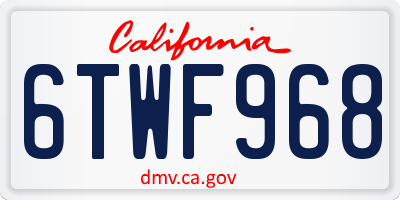 California

6TWF968

dmv.ca.gov